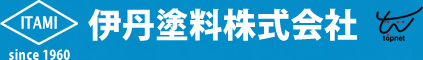 ITAMI
since 1960
伊丹塗料株式会社
topnet